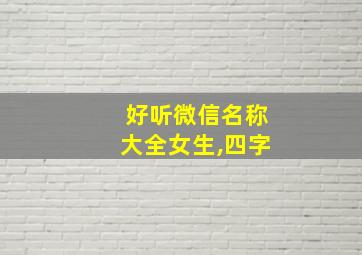 好听微信名称大全女生,四字